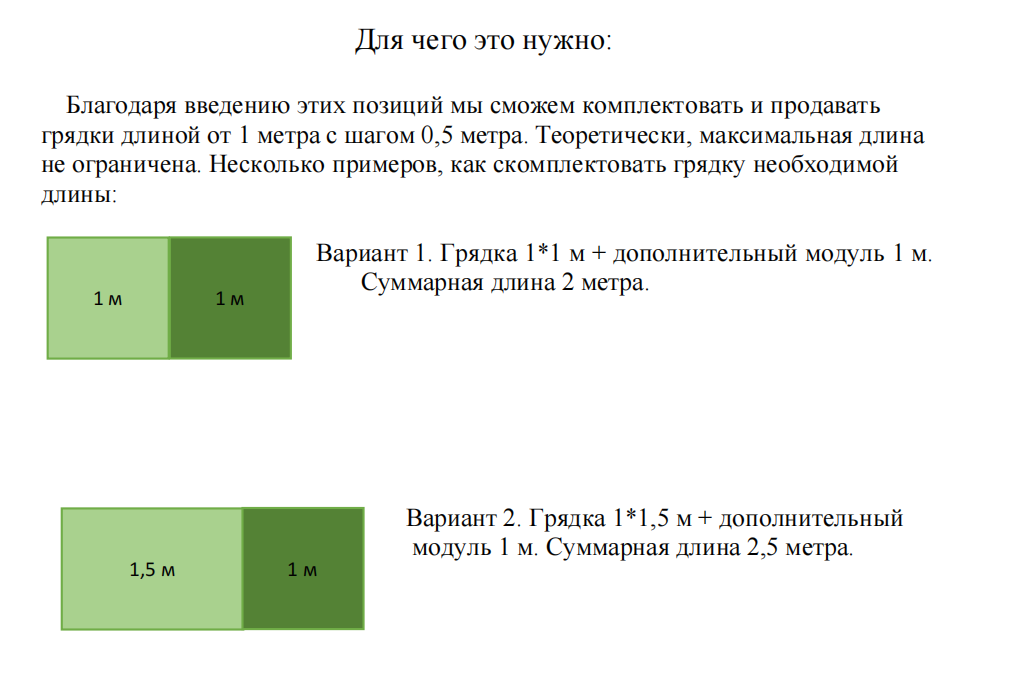 Для чего это нужно:

Благодаря введению этих позиций мы сможем комплектовать и продавать грядки длиной от 1 метра с шагом 0,5 метра. Теоретически, максимальная длина не ограничена. Несколько примеров, как скомплектовать грядку необходимой длины:

1 м

1 м

Вариант 1. Грядка 1*1 м + дополнительный модуль 1 м. Суммарная длина 2 метра.

1,5 м

1 м

Вариант 2. Грядка 1*1,5 м + дополнительный модуль 1 м. Суммарная длина 2,5 метра.